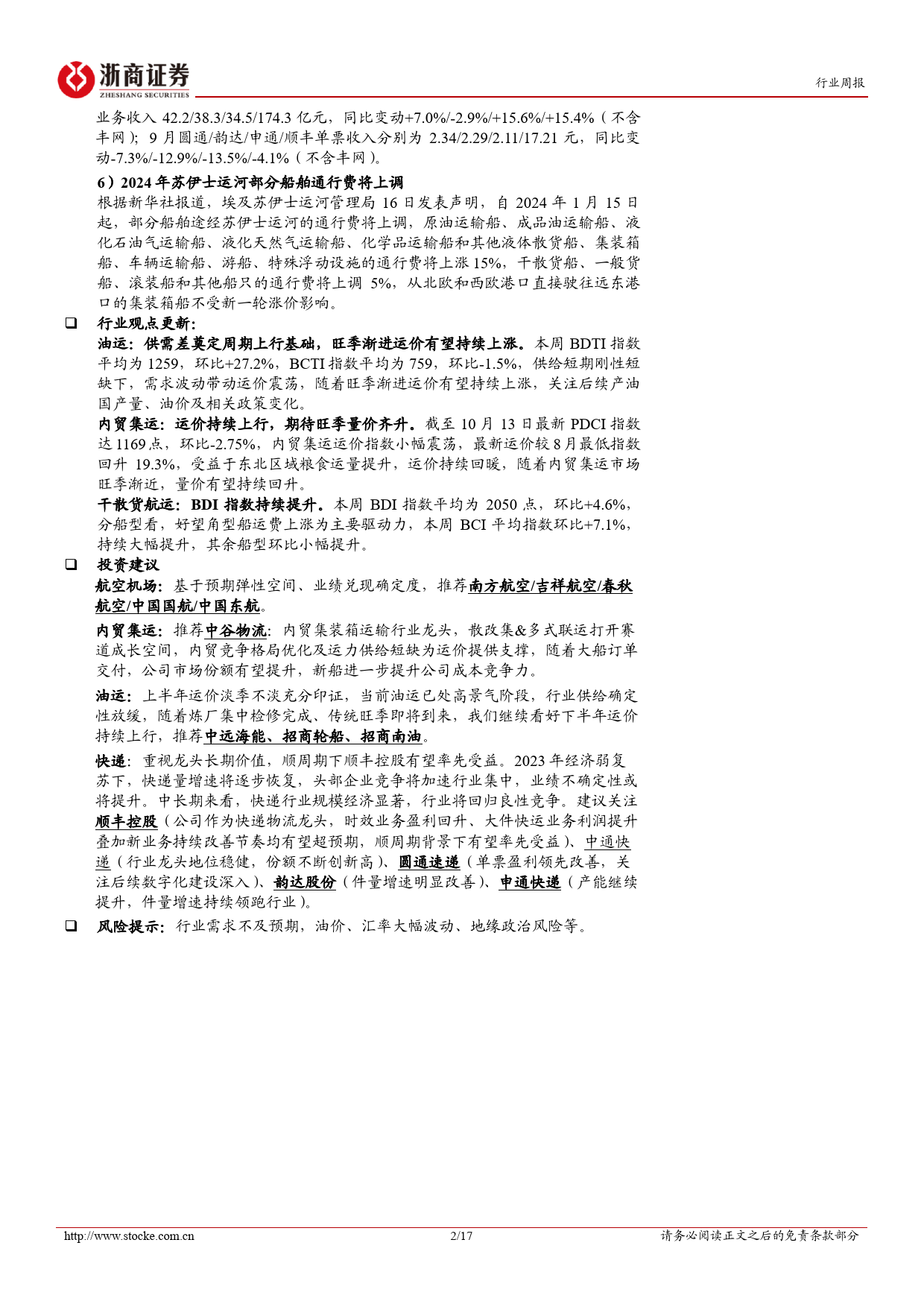 浙商证券
ZHESHANG SECURITIES

行业周报

业务收入 42.2/38.3/34.5/174.3 亿元，同比变动+7.0%/-2.9%/+15.6%/+15.4%（不含丰网）；9 月圆通/韵达/申通/顺丰单票收入分别为 2.34/2.29/2.11/17.21 元，同比变动-7.3%/-12.9%/-13.5%/-4.1%（不含丰网）。

6）2024 年苏伊士运河部分船舶通行费将上调

根据新华社报道，埃及苏伊士运河管理局 16 日发表声明，自 2024 年 1 月 15 日起，部分船舶途经苏伊士运河的通行费将上调，原油运输船、成品油运输船、液化石油气运输船、液化天然气运输船、化学品运输船和其他液体散货船、集装箱船、车辆运输船、游船、特殊浮动设施的通行费将上涨 15%，干散货船、一般货船、滚装船和其他船只的通行费将上调 5%，从北欧和西欧港口直接驶往远东港口的集装箱船不受新一轮涨价影响。

❑ 行业观点更新：

油运：供需差奠定周期上行基础，旺季渐进运价有望持续上涨。本周 BDTI 指数平均为 1259，环比+27.2%，BCTI 指数平均为 759，环比-1.5%，供给短期刚性短缺下，需求波动带动运价震荡，随着旺季渐进运价有望持续上涨，关注后续产油国产量、油价及相关政策变化。

内贸集运：运价持续上行，期待旺季量价齐升。截至 10 月 13 日最新 PDCI 指数达 1169 点，环比-2.75%，内贸集运运价指数小幅震荡，最新运价较 8 月最低指数回升 19.3%，受益于东北区域粮食运量提升，运价持续回暖，随着内贸集运市场旺季渐近，量价有望持续回升。

干散货航运：BDI 指数持续提升。本周 BDI 指数平均为 2050 点，环比+4.6%，分船型看，好望角型船运费上涨为主要驱动力，本周 BCI 平均指数环比+7.1%，持续大幅提升，其余船型环比小幅提升。

❑ 投资建议

航空机场：基于预期弹性空间、业绩兑现确定度，推荐南方航空/吉祥航空/春秋航空/中国国航/中国东航。

内贸集运：推荐中谷物流：内贸集装箱运输行业龙头，散改集&多式联运打开赛道成长空间，内贸竞争格局优化及运力供给短缺为运价提供支撑，随着大船订单交付，公司市场份额有望提升，新船进一步提升公司成本竞争力。

油运：上半年运价淡季不淡充分印证，当前油运已处高景气阶段，行业供给确定性放缓，随着炼厂集中检修完成、传统旺季即将到来，我们继续看好下半年运价持续上行，推荐中远海能、招商轮船、招商南油。

快递：重视龙头长期价值，顺周期下顺丰控股有望率先受益。2023 年经济弱复苏下，快递量增速将逐步恢复，头部企业竞争将加速行业集中，业绩不确定性或将提升。中长期来看，快递行业规模经济显著，行业将回归良性竞争。建议关注顺丰控股（公司作为快递物流龙头，时效业务盈利回升、大件快运业务利润提升叠加新业务持续改善节奏均有望超预期，顺周期背景下有望率先受益）、中通快递（行业龙头地位稳健，份额不断创新高）、圆通速递（单票盈利领先改善，关注后续数字化建设深入）、韵达股份（件量增速明显改善）、申通快递（产能继续提升，件量增速持续领跑行业）。

❑ 风险提示：行业需求不及预期，油价、汇率大幅波动、地缘政治风险等。

http://www.stocke.com.cn 2/17 请务必阅读正文之后的免责条款部分